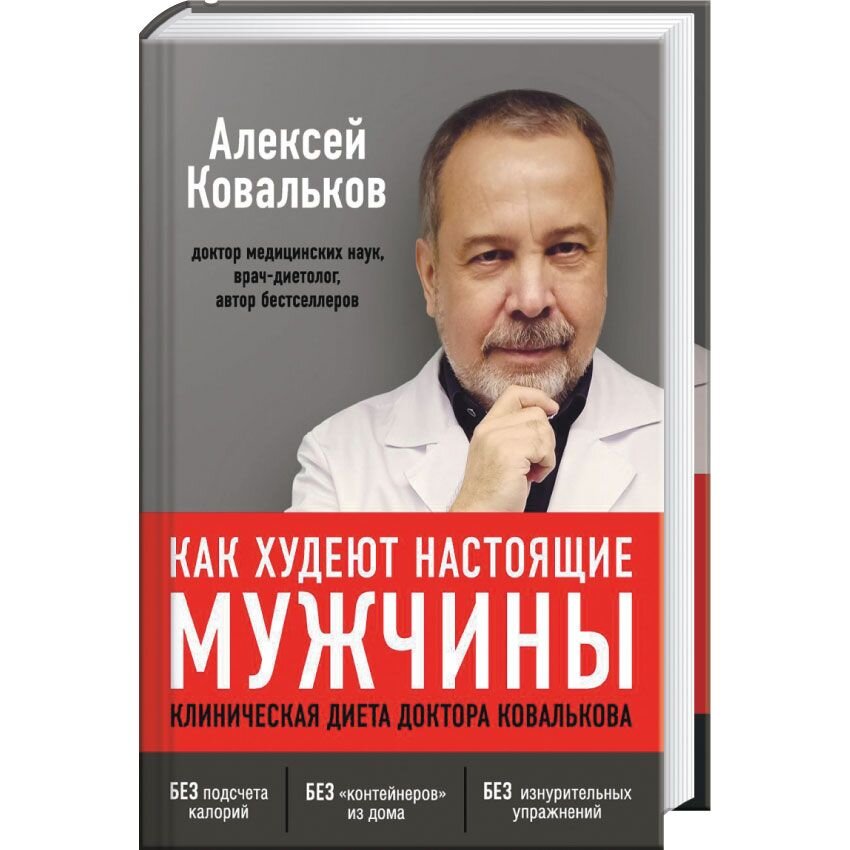 Алексей Ковальков

доктор медицинских наук, врач-диетолог, автор бестселлеров

КАК ХУДЕЮТ НАСТОЯЩИЕ
МУЖЧИНЫ
КЛИНИЧЕСКАЯ ДИЕТА ДОКТОРА КОВАЛЬКОВА

БЕЗ подсчета калорий

БЕЗ «контейнеров» из дома

БЕЗ изнурительных упражнений